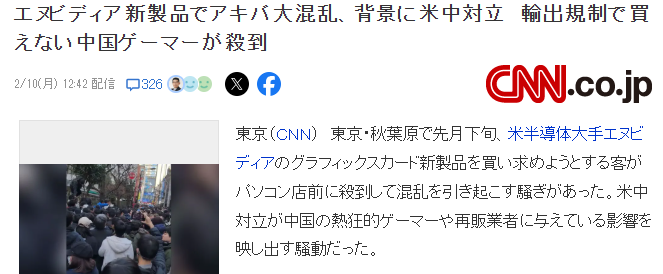 エヌビディア新製品でアキバ大混乱、背景に米中対立　輸出規制で買えない中国ゲーマーが殺到

2/10(月) 12:42 配信

326

CNN.co.jp

東京（CNN） 東京・秋葉原で先月下旬、米半導体大手エヌビディアのグラフィックスカード新製品を買い求めようとする客がパソコン店前に殺到して混乱を引き起こす騒ぎがあった。米中対立が中国の熱狂的ゲーマーや再販業者に与えている影響を映し出す騒動だった。